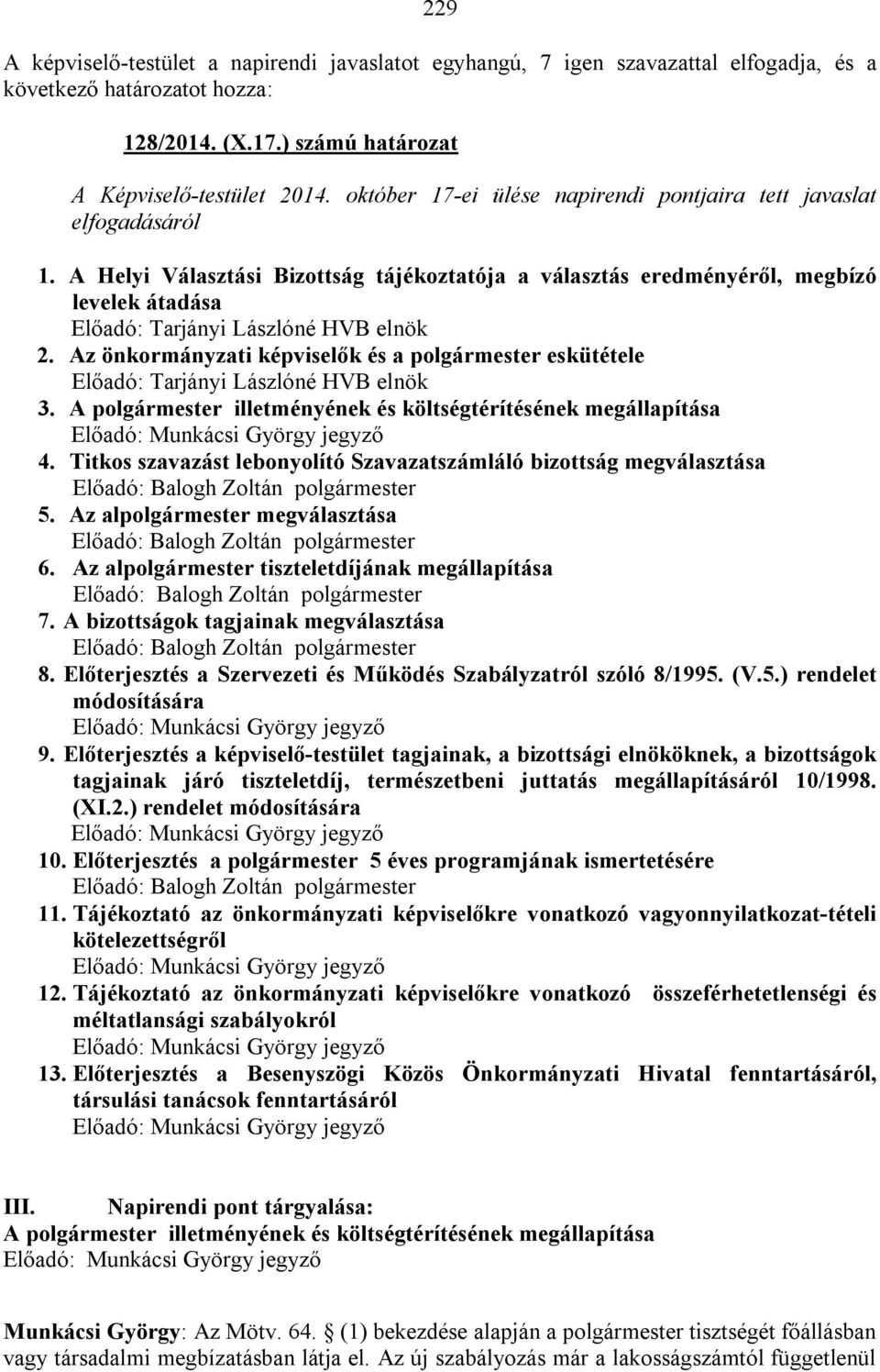 229

A képviselő-testület a napirendi javaslatot egyhangú, 7 igen szavazattal elfogadja, és a következő határozatot hozza:

128/2014. (X.17.) számú határozat

A Képviselő-testület 2014. október 17-ei ülése napirendi pontjaira tett javaslat elfogadásáról

1. A Helyi Választási Bizottság tájékoztatója a választás eredményéről, megbízó levelek átadása
Előadó: Tarjányi Lászlóné HVB elnök
2. Az önkormányzati képviselők és a polgármester eskütétele
Előadó: Tarjányi Lászlóné HVB elnök
3. A polgármester illetményének és költségtérítésének megállapítása
Előadó: Munkácsi György jegyző
4. Titkos szavazást lebonyolító Szavazatszámláló bizottság megválasztása
Előadó: Balogh Zoltán polgármester
5. Az alpolgármester megválasztása
Előadó: Balogh Zoltán polgármester
6. Az alpolgármester tiszteletdíjának megállapítása
Előadó: Balogh Zoltán polgármester
7. A bizottságok tagjainak megválasztása
Előadó: Balogh Zoltán polgármester
8. Előterjesztés a Szervezeti és Működés Szabályzatról szóló 8/1995. (V.5.) rendelet módosítására
Előadó: Munkácsi György jegyző
9. Előterjesztés a képviselő-testület tagjainak, a bizottsági elnököknek, a bizottságok tagjainak járó tiszteletdíj, természetbeni juttatás megállapításáról 10/1998. (XI.2.) rendelet módosítására
Előadó: Munkácsi György jegyző
10. Előterjesztés a polgármester 5 éves programjának ismertetésére
Előadó: Balogh Zoltán polgármester
11. Tájékoztató az önkormányzati képviselőkre vonatkozó vagyonnyilatkozat-tételi kötelezettségről
Előadó: Munkácsi György jegyző
12. Tájékoztató az önkormányzati képviselőkre vonatkozó összeférhetetlenségi és méltatlansági szabályokról
Előadó: Munkácsi György jegyző
13. Előterjesztés a Besenyszögi Közös Önkormányzati Hivatal fenntartásáról, társulási tanácsok fenntartásáról
Előadó: Munkácsi György jegyző

III. Napirendi pont tárgyalása:
A polgármester illetményének és költségtérítésének megállapítása
Előadó: Munkácsi György jegyző

Munkácsi György: Az Mötv. 64. (1) bekezdése alapján a polgármester tisztségét főállásban vagy társadalmi megbízatásban látja el. Az új szabályozás már a lakosságszámtól függetlenül